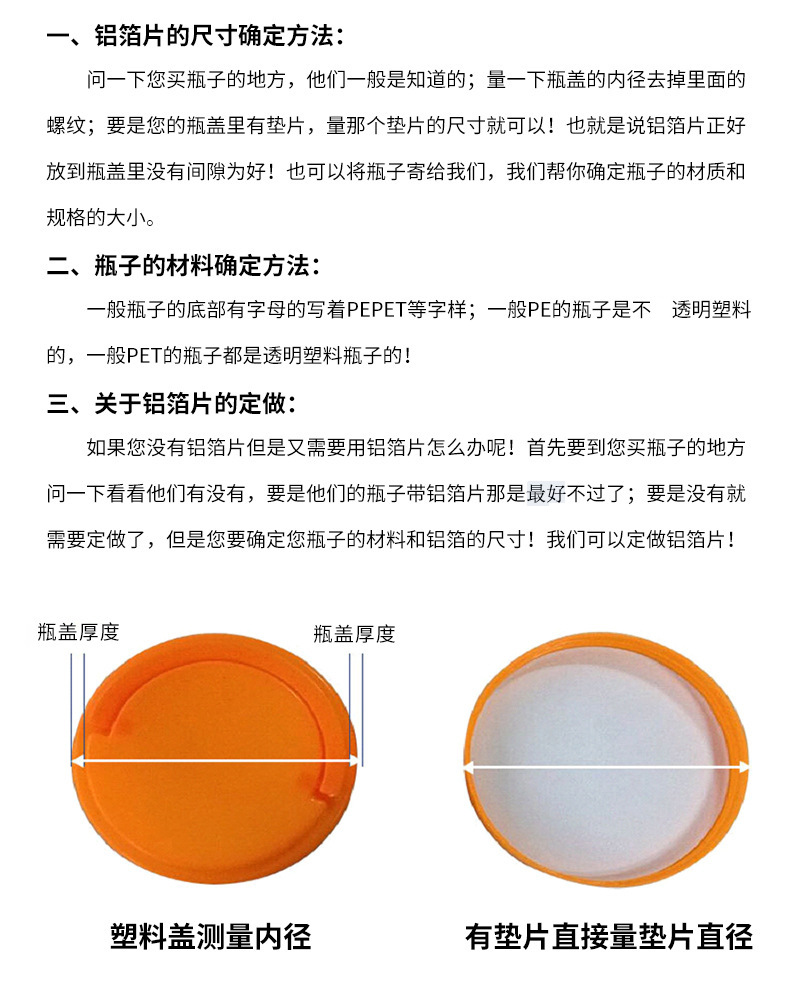 一、铝箔片的尺寸确定方法：

问一下您买瓶子的地方，他们一般是知道的；量一下瓶盖的内径去掉里面的螺纹；要是您的瓶盖里有垫片，量那个垫片的尺寸就可以！也就是说铝箔片正好放到瓶盖里没有间隙为好！也可以将瓶子寄给我们，我们帮你确定瓶子的材质和规格的大小。

二、瓶子的材料确定方法：

一般瓶子的底部有字母的写着PEPET等字样；一般PE的瓶子是不 透明塑料的，一般PET的瓶子都是透明塑料瓶子的！

三、关于铝箔片的定做：

如果您没有铝箔片但是又需要用铝箔片怎么办呢！首先要到您买瓶子的地方问一下看看他们有没有，要是他们的瓶子带铝箔片那是最好不过了；要是没有就需要定做了，但是您要确定您瓶子的材料和铝箔的尺寸！我们可以定做铝箔片！

瓶盖厚度

瓶盖厚度

塑料盖测量内径

有垫片直接量垫片直径